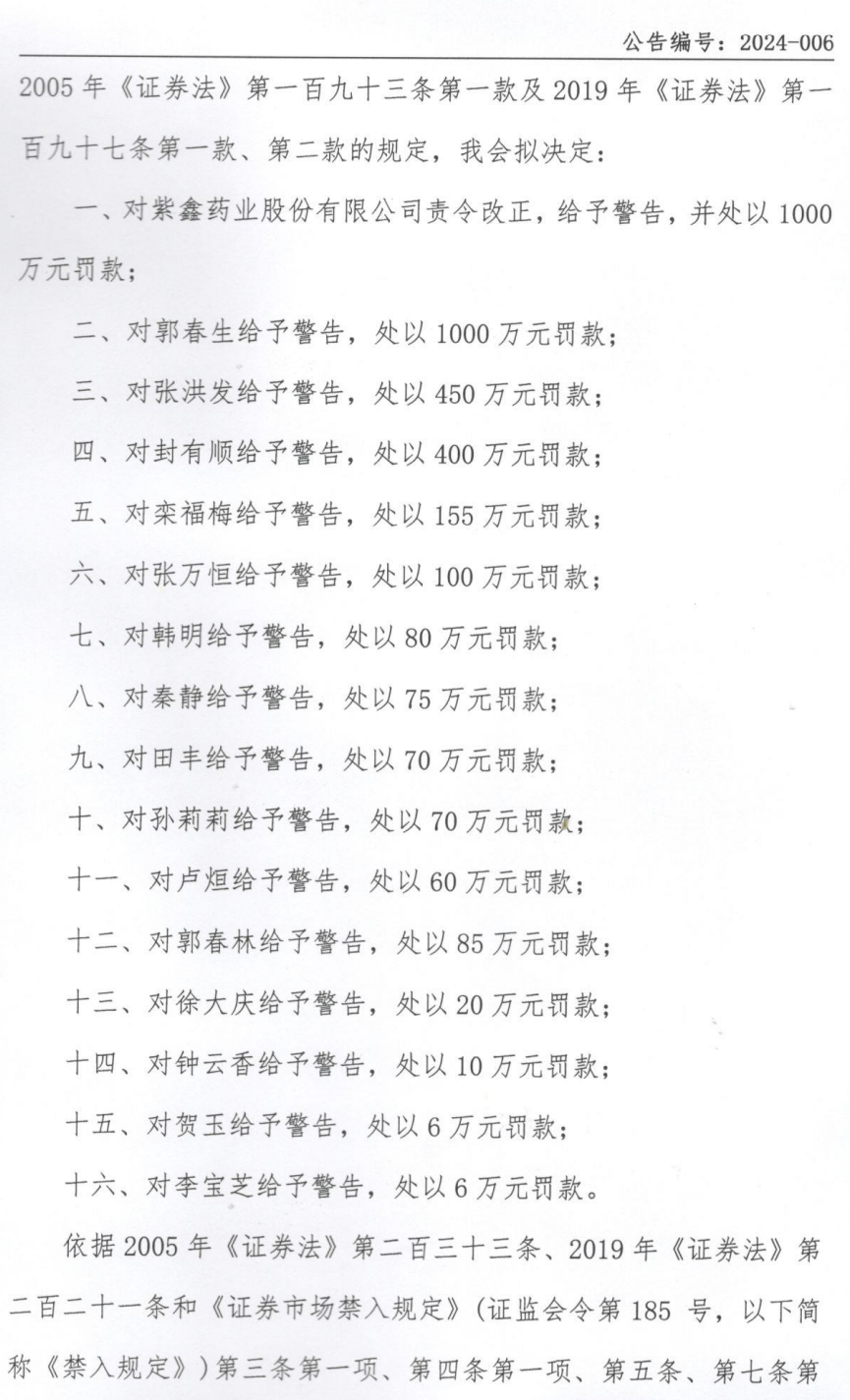 公告编号：2024-006

2005 年《证券法》第一百九十三条第一款及 2019 年《证券法》第一百九十七条第一款、第二款的规定，我会拟决定：

一、对紫鑫药业股份有限公司责令改正，给予警告，并处以 1000 万元罚款；

二、对郭春生给予警告，处以 1000 万元罚款；

三、对张洪发给予警告，处以 450 万元罚款；

四、对封有顺给予警告，处以 400 万元罚款；

五、对栾福梅给予警告，处以 155 万元罚款；

六、对张万恒给予警告，处以 100 万元罚款；

七、对韩明给予警告，处以 80 万元罚款；

八、对秦静给予警告，处以 75 万元罚款；

九、对田丰给予警告，处以 70 万元罚款；

十、对孙莉莉给予警告，处以 70 万元罚款；

十一、对卢烜给予警告，处以 60 万元罚款；

十二、对郭春林给予警告，处以 85 万元罚款；

十三、对徐大庆给予警告，处以 20 万元罚款；

十四、对钟云香给予警告，处以 10 万元罚款；

十五、对贺玉给予警告，处以 6 万元罚款；

十六、对李宝芝给予警告，处以 6 万元罚款。

依据 2005 年《证券法》第二百三十三条、2019 年《证券法》第二百二十一条和《证券市场禁入规定》（证监会令第 185 号，以下简称《禁入规定》）第三条第一项、第四条第一项、第五条、第七条第